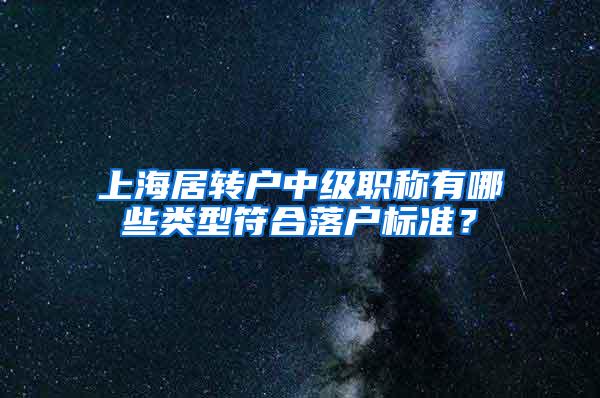 上海居转户中级职称有哪些类型符合落户标准？